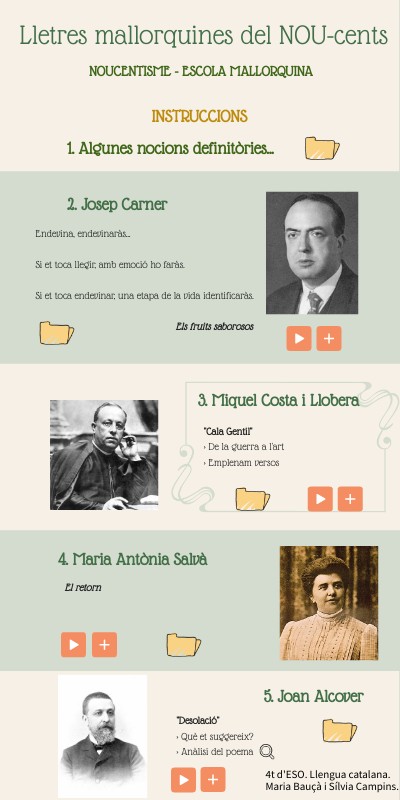 Lletres mallorquines del NOU-cents

NOUCENTISME - ESCOLA MALLORQUINA

INSTRUCCIONS

1. Algunes nocions definitòries...

2. Josep Carner

Endevina, endevinaràs...

Si et toca llegir, amb emoció ho faràs.

Si et toca endevinar, una etapa de la vida identificaràs.

Els fruits saborosos

3. Miquel Costa i Llobera

"Cala Gentil"

› De la guerra a l'art

› Emplenam versos

4. Maria Antònia Salvà

El retorn

5. Joan Alcover

"Desolació"

› Què et suggereix?

› Anàlisi del poema

4t d'ESO. Llengua catalana.
Maria Bauçà i Sílvia Campins.